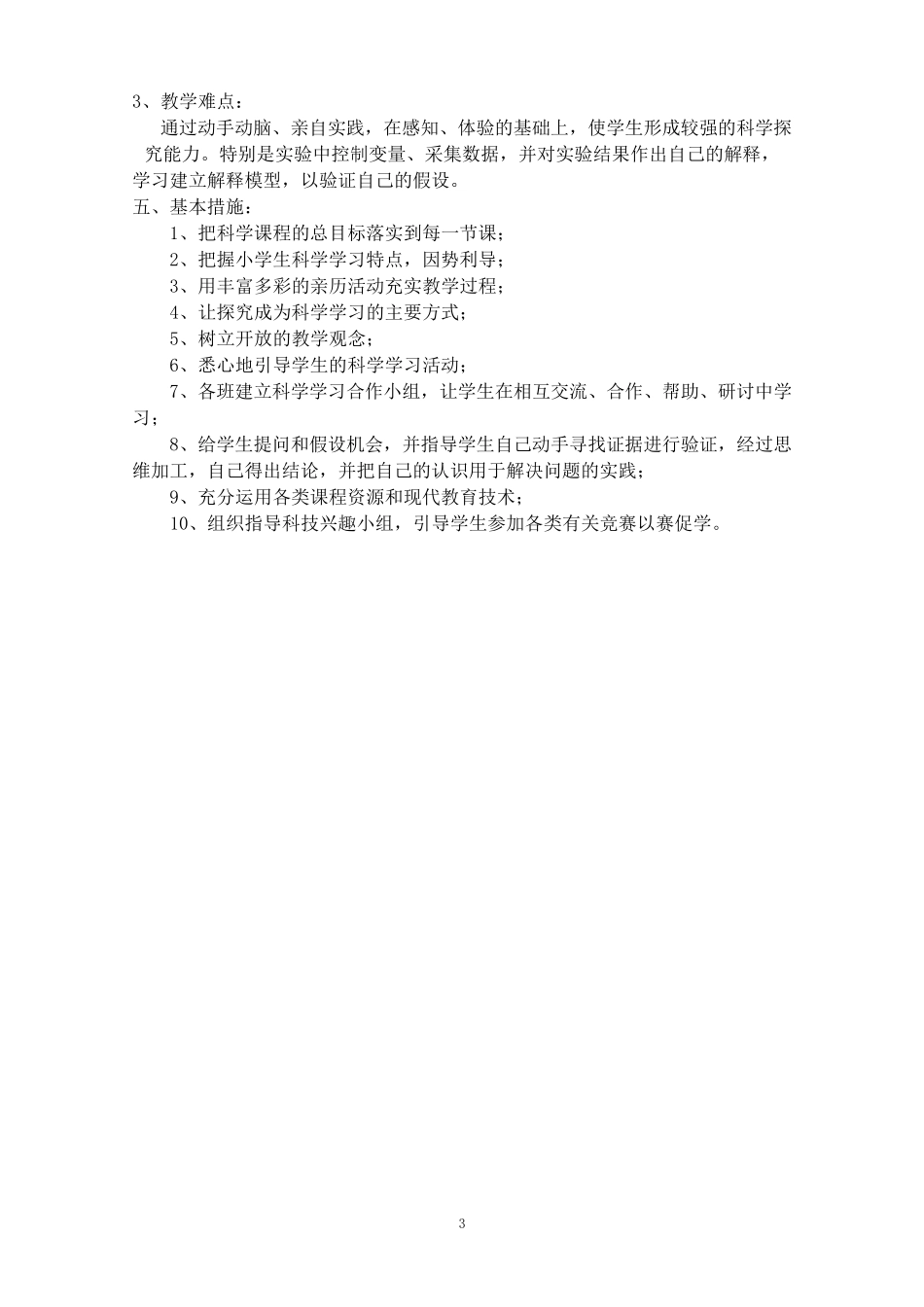 3、教学难点：

通过动手动脑、亲自实践，在感知、体验的基础上，使学生形成较强的科学探究能力。特别是实验中控制变量、采集数据，并对实验结果作出自己的解释，学习建立解释模型，以验证自己的假设。

五、基本措施：

1、把科学课程的总目标落实到每一节课；

2、把握小学生科学学习特点，因势利导；

3、用丰富多彩的亲历活动充实教学过程；

4、让探究成为科学学习的主要方式；

5、树立开放的教学观念；

6、悉心地引导学生的科学学习活动；

7、各班建立科学学习合作小组，让学生在相互交流、合作、帮助、研讨中学习；

8、给学生提问和假设机会，并指导学生自己动手寻找证据进行验证，经过思维加工，自己得出结论，并把自己的认识用于解决问题的实践；

9、充分运用各类课程资源和现代教育技术；

10、组织指导科技兴趣小组，引导学生参加各类有关竞赛以赛促学。

3